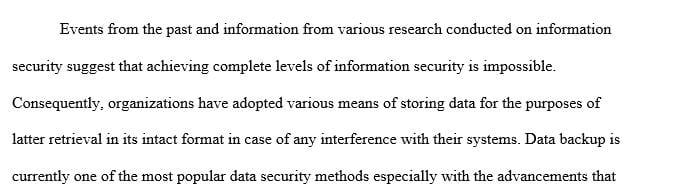 Events from the past and information from various research conducted on information security suggest that achieving complete levels of information security is impossible. Consequently, organizations have adopted various means of storing data for the purposes of latter retrieval in its intact format in case of any interference with their systems. Data backup is currently one of the most popular data security methods especially with the advancements that